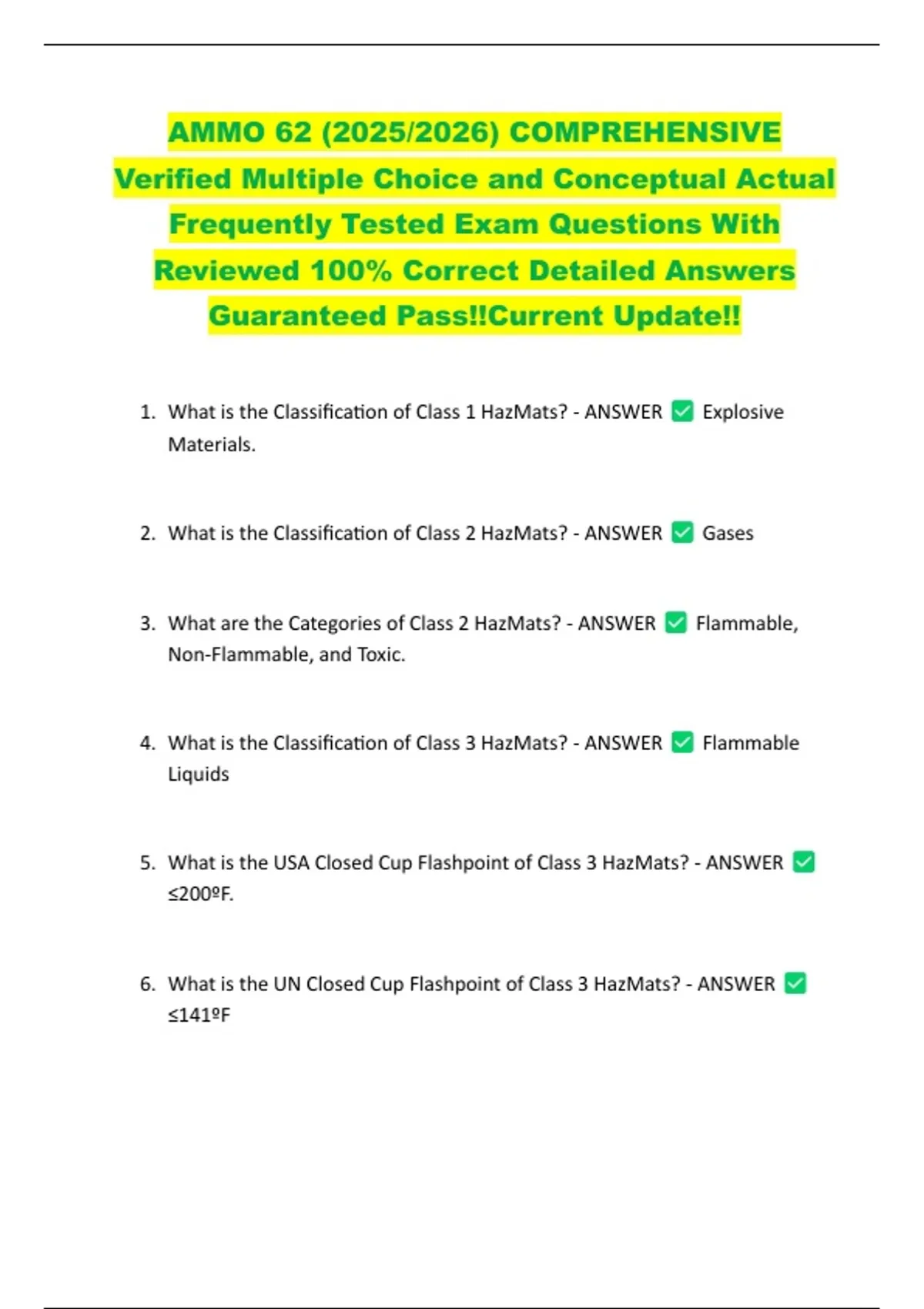 AMMO 62 (2025/2026) COMPREHENSIVE Verified Multiple Choice and Conceptual Actual Frequently Tested Exam Questions With Reviewed 100% Correct Detailed Answers Guaranteed Pass!!Current Update!!

1. What is the Classification of Class 1 HazMats? - ANSWER ☑ Explosive Materials.

2. What is the Classification of Class 2 HazMats? - ANSWER ☑ Gases

3. What are the Categories of Class 2 HazMats? - ANSWER ☑ Flammable, Non-Flammable, and Toxic.

4. What is the Classification of Class 3 HazMats? - ANSWER ☑ Flammable Liquids

5. What is the USA Closed Cup Flashpoint of Class 3 HazMats? - ANSWER ☑ ≤200ºF.

6. What is the UN Closed Cup Flashpoint of Class 3 HazMats? - ANSWER ☑ ≤141ºF